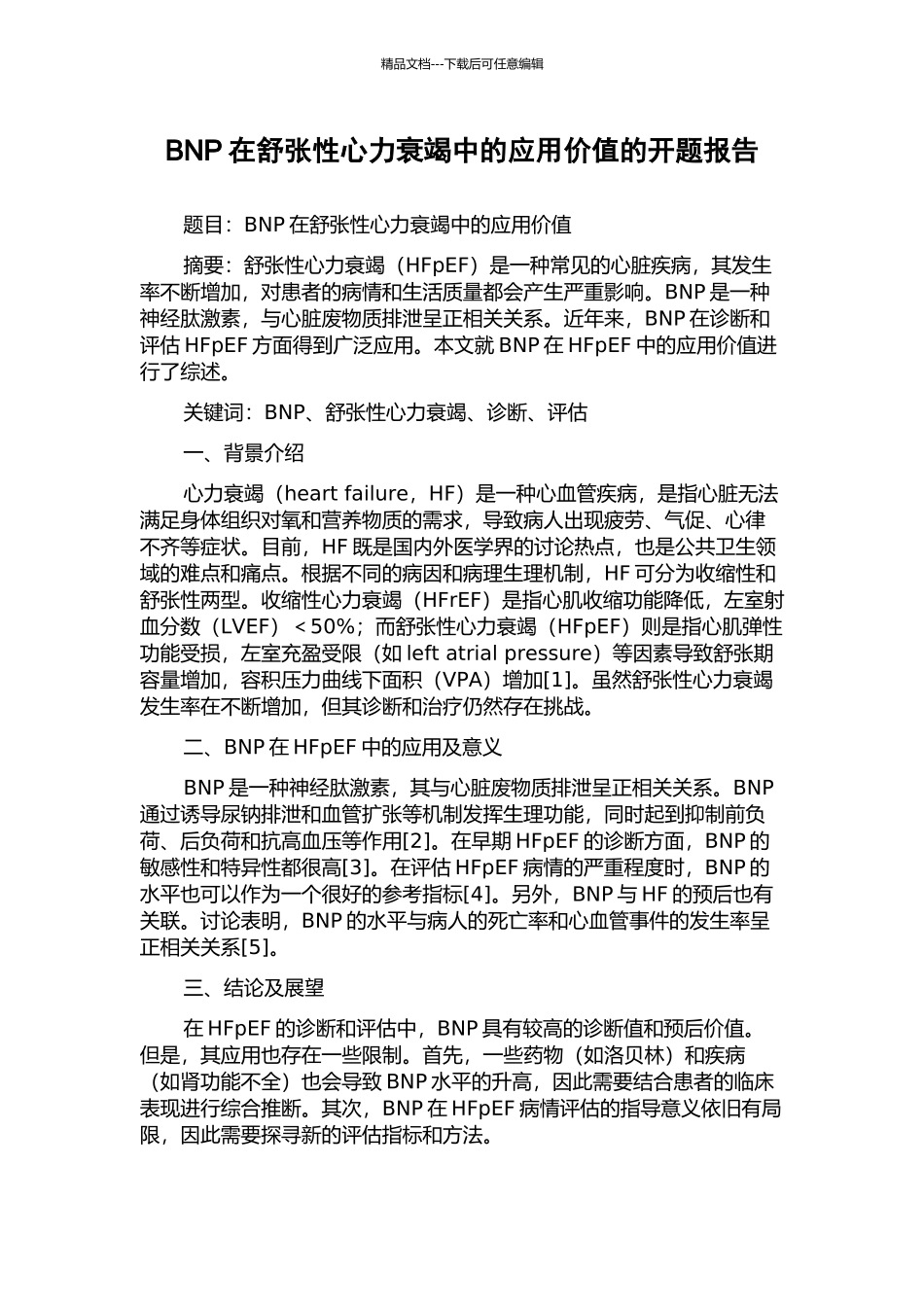 精品文档---下载后可任意编辑

BNP 在舒张性心力衰竭中的应用价值的开题报告

题目：BNP 在舒张性心力衰竭中的应用价值

摘要：舒张性心力衰竭（HFpEF）是一种常见的心脏疾病，其发生率不断增加，对患者的病情和生活质量都会产生严重影响。BNP 是一种神经肽激素，与心脏废物质排泄呈正相关关系。近年来，BNP 在诊断和评估 HFpEF 方面得到广泛应用。本文就 BNP 在 HFpEF 中的应用价值进行了综述。

关键词：BNP、舒张性心力衰竭、诊断、评估

一、背景介绍

心力衰竭（heart failure，HF）是一种心血管疾病，是指心脏无法满足身体组织对氧和营养物质的需求，导致病人出现疲劳、气促、心律不齐等症状。目前，HF 既是国内外医学界的讨论热点，也是公共卫生领域的难点和痛点。根据不同的病因和病理生理机制，HF 可分为收缩性和舒张性两型。收缩性心力衰竭（HFrEF）是指心肌收缩功能降低，左室射血分数（LVEF）＜50%；而舒张性心力衰竭（HFpEF）则是指心肌弹性功能受损，左室充盈受限（如 left atrial pressure）等因素导致舒张期容量增加，容积压力曲线下面积（VPA）增加[1]。虽然舒张性心力衰竭发生率在不断增加，但其诊断和治疗仍然存在挑战。

二、BNP 在 HFpEF 中的应用及意义

BNP 是一种神经肽激素，其与心脏废物质排泄呈正相关关系。BNP 通过诱导尿钠排泄和血管扩张等机制发挥生理功能，同时起到抑制前负荷、后负荷和抗高血压等作用[2]。在早期 HFpEF 的诊断方面，BNP 的敏感性和特异性都很高[3]。在评估 HFpEF 病情的严重程度时，BNP 的水平也可以作为一个很好的参考指标[4]。另外，BNP 与 HF 的预后也有关联。讨论表明，BNP 的水平与病人的死亡率和心血管事件的发生率呈正相关关系[5]。

三、结论及展望

在 HFpEF 的诊断和评估中，BNP 具有较高的诊断值和预后价值。但是，其应用也存在一些限制。首先，一些药物（如洛贝林）和疾病（如肾功能不全）也会导致 BNP 水平的升高，因此需要结合患者的临床表现进行综合推断。其次，BNP 在 HFpEF 病情评估的指导意义依旧有局限，因此需要探寻新的评估指标和方法。